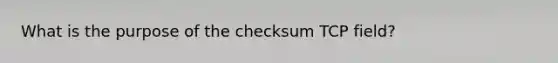 What is the purpose of the checksum TCP field?